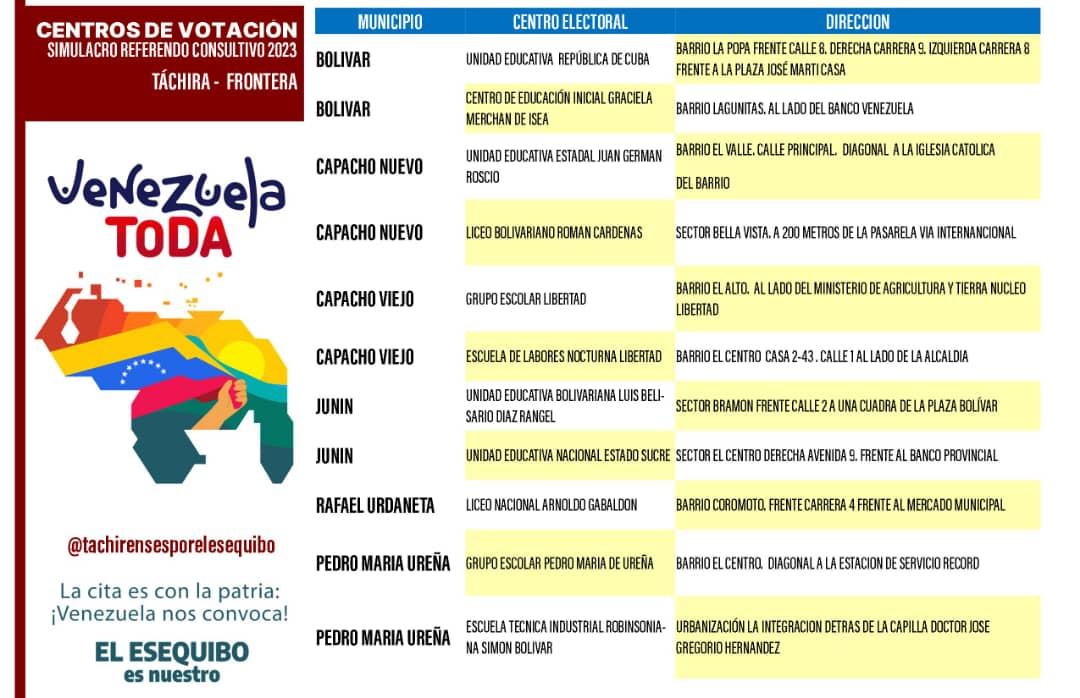 CENTROS DE VOTACIÓN
SIMULACRO REFERENDO CONSULTIVO 2023
TÁCHIRA - FRONTERA

Venezuela TODA

@tachirensesporelesequibo

La cita es con la patria: ¡Venezuela nos convoca!

EL ESEQUIBO es nuestro

| MUNICIPIO | CENTRO ELECTORAL | DIRECCION |
|---|---|---|
| BOLIVAR | UNIDAD EDUCATIVA REPÚBLICA DE CUBA | BARRIO LA POPA FRENTE CALLE 8. DERECHA CARRERA 9. IZQUIERDA CARRERA 8 FRENTE A LA PLAZA JOSÉ MARTI CASA |
| BOLIVAR | CENTRO DE EDUCACIÓN INICIAL GRACIELA MERCHAN DE ISEA | BARRIO LAGUNITAS. AL LADO DEL BANCO VENEZUELA |
| CAPACHO NUEVO | UNIDAD EDUCATIVA ESTADAL JUAN GERMAN ROSCIO | BARRIO EL VALLE. CALLE PRINCIPAL. DIAGONAL A LA IGLESIA CATOLICA DEL BARRIO |
| CAPACHO NUEVO | LICEO BOLIVARIANO ROMAN CARDENAS | SECTOR BELLA VISTA. A 200 METROS DE LA PASARELA VIA INTERNANCIONAL |
| CAPACHO VIEJO | GRUPO ESCOLAR LIBERTAD | BARRIO EL ALTO. AL LADO DEL MINISTERIO DE AGRICULTURA Y TIERRA NUCLEO LIBERTAD |
| CAPACHO VIEJO | ESCUELA DE LABORES NOCTURNA LIBERTAD | BARRIO EL CENTRO CASA 2-43 . CALLE 1 AL LADO DE LA ALCALDIA |
| JUNIN | UNIDAD EDUCATIVA BOLIVARIANA LUIS BELISARIO DIAZ RANGEL | SECTOR BRAMON FRENTE CALLE 2 A UNA CUADRA DE LA PLAZA BOLÍVAR |
| JUNIN | UNIDAD EDUCATIVA NACIONAL ESTADO SUCRE | SECTOR EL CENTRO DERECHA AVENIDA 9. FRENTE AL BANCO PROVINCIAL |
| RAFAEL URDANETA | LICEO NACIONAL ARNOLDO GABALDON | BARRIO COROMOTO. FRENTE CARRERA 4 FRENTE AL MERCADO MUNICIPAL |
| PEDRO MARIA UREÑA | GRUPO ESCOLAR PEDRO MARIA DE UREÑA | BARRIO EL CENTRO. DIAGONAL A LA ESTACION DE SERVICIO RECORD |
| PEDRO MARIA UREÑA | ESCUELA TECNICA INDUSTRIAL ROBINSONIANA SIMON BOLIVAR | URBANIZACIÓN LA INTEGRACION DETRAS DE LA CAPILLA DOCTOR JOSE GREGORIO HERNANDEZ |